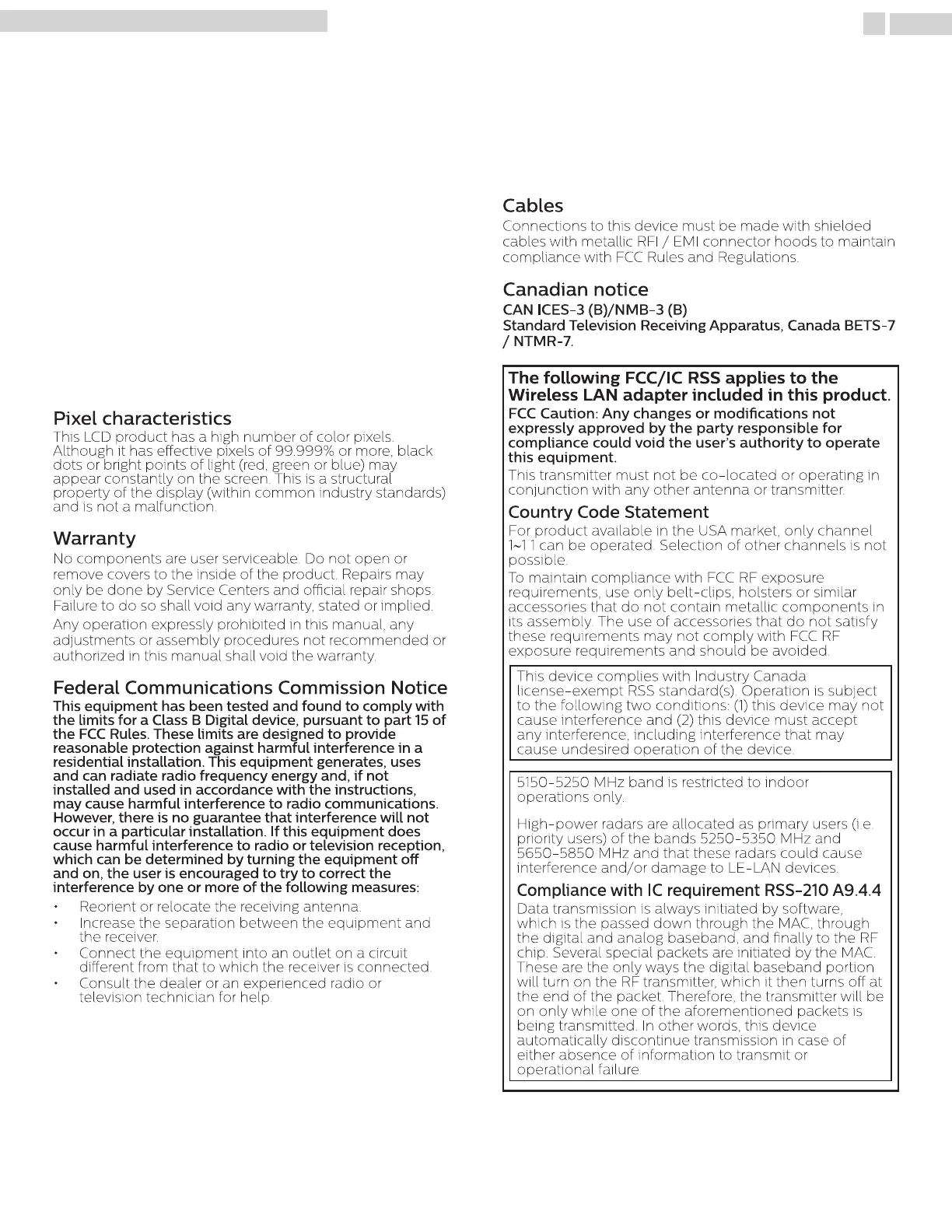 Pixel characteristics
This LCD product has a high number of color pixels. Although it has effective pixels of 99.999% or more, black dots or bright points of light (red, green or blue) may appear constantly on the screen. This is a structural property of the display (within common industry standards) and is not a malfunction.

Warranty
No components are user serviceable. Do not open or remove covers to the inside of the product. Repairs may only be done by Service Centers and official repair shops. Failure to do so shall void any warranty, stated or implied.

Any operation expressly prohibited in this manual, any adjustments or assembly procedures not recommended or authorized in this manual shall void the warranty.

Federal Communications Commission Notice
This equipment has been tested and found to comply with the limits for a Class B Digital device, pursuant to part 15 of the FCC Rules. These limits are designed to provide reasonable protection against harmful interference in a residential installation. This equipment generates, uses and can radiate radio frequency energy and, if not installed and used in accordance with the instructions, may cause harmful interference to radio communications. However, there is no guarantee that interference will not occur in a particular installation. If this equipment does cause harmful interference to radio or television reception, which can be determined by turning the equipment off and on, the user is encouraged to try to correct the interference by one or more of the following measures:

• Reorient or relocate the receiving antenna.
• Increase the separation between the equipment and the receiver.
• Connect the equipment into an outlet on a circuit different from that to which the receiver is connected.
• Consult the dealer or an experienced radio or television technician for help.

Cables
Connections to this device must be made with shielded cables with metallic RFI / EMI connector hoods to maintain compliance with FCC Rules and Regulations.

Canadian notice
CAN ICES-3 (B)/NMB-3 (B)
Standard Television Receiving Apparatus, Canada BETS-7 / NTMR-7.

The following FCC/IC RSS applies to the Wireless LAN adapter included in this product.
FCC Caution: Any changes or modifications not expressly approved by the party responsible for compliance could void the user's authority to operate this equipment.
This transmitter must not be co-located or operating in conjunction with any other antenna or transmitter.

Country Code Statement
For product available in the USA market, only channel 1~11 can be operated. Selection of other channels is not possible.
To maintain compliance with FCC RF exposure requirements, use only belt-clips, holsters or similar accessories that do not contain metallic components in its assembly. The use of accessories that do not satisfy these requirements may not comply with FCC RF exposure requirements and should be avoided.

This device complies with Industry Canada license-exempt RSS standard(s). Operation is subject to the following two conditions: (1) this device may not cause interference and (2) this device must accept any interference, including interference that may cause undesired operation of the device.

5150-5250 MHz band is restricted to indoor operations only.

High-power radars are allocated as primary users (i.e. priority users) of the bands 5250-5350 MHz and 5650-5850 MHz and that these radars could cause interference and/or damage to LE-LAN devices.

Compliance with IC requirement RSS-210 A9.4.4
Data transmission is always initiated by software, which is the passed down through the MAC, through the digital and analog baseband, and finally to the RF chip. Several special packets are initiated by the MAC. These are the only ways the digital baseband portion will turn on the RF transmitter, which it then turns off at the end of the packet. Therefore, the transmitter will be on only while one of the aforementioned packets is being transmitted. In other words, this device automatically discontinue transmission in case of either absence of information to transmit or operational failure.